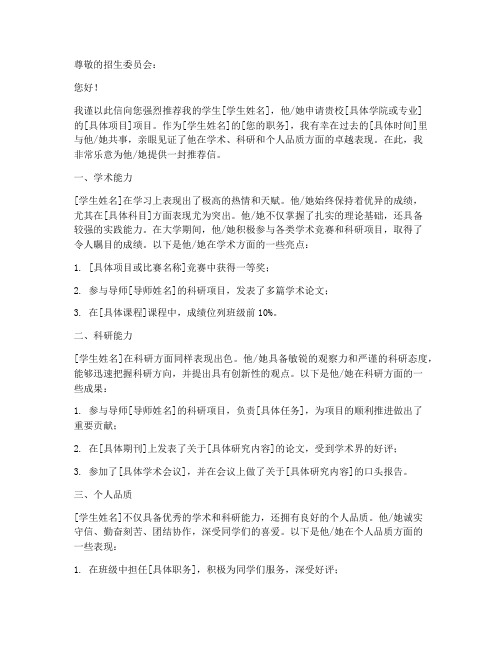 尊敬的招生委员会：

您好！

我谨以此信向您强烈推荐我的学生[学生姓名]，他/她申请贵校[具体学院或专业]的[具体项目]项目。作为[学生姓名]的[您的职务]，我有幸在过去的[具体时间]里与他/她共事，亲眼见证了他在学术、科研和个人品质方面的卓越表现。在此，我非常乐意为他/她提供一封推荐信。

一、学术能力

[学生姓名]在学习上表现出了极高的热情和天赋。他/她始终保持着优异的成绩，尤其在[具体科目]方面表现尤为突出。他/她不仅掌握了扎实的理论基础，还具备较强的实践能力。在大学期间，他/她积极参与各类学术竞赛和科研项目，取得了令人瞩目的成绩。以下是他/她在学术方面的一些亮点：

1. [具体项目或比赛名称]竞赛中获得一等奖；

2. 参与导师[导师姓名]的科研项目，发表了多篇学术论文；

3. 在[具体课程]课程中，成绩位列班级前 10%。

二、科研能力

[学生姓名]在科研方面同样表现出色。他/她具备敏锐的观察力和严谨的科研态度，能够迅速把握科研方向，并提出具有创新性的观点。以下是他/她在科研方面的一些成果：

1. 参与导师[导师姓名]的科研项目，负责[具体任务]，为项目的顺利推进做出了重要贡献；

2. 在[具体期刊]上发表了关于[具体研究内容]的论文，受到学术界的好评；

3. 参加了[具体学术会议]，并在会议上做了关于[具体研究内容]的口头报告。

三、个人品质

[学生姓名]不仅具备优秀的学术和科研能力，还拥有良好的个人品质。他/她诚实守信、勤奋刻苦、团结协作，深受同学们的喜爱。以下是他/她在个人品质方面的一些表现：

1. 在班级中担任[具体职务]，积极为同学们服务，深受好评；